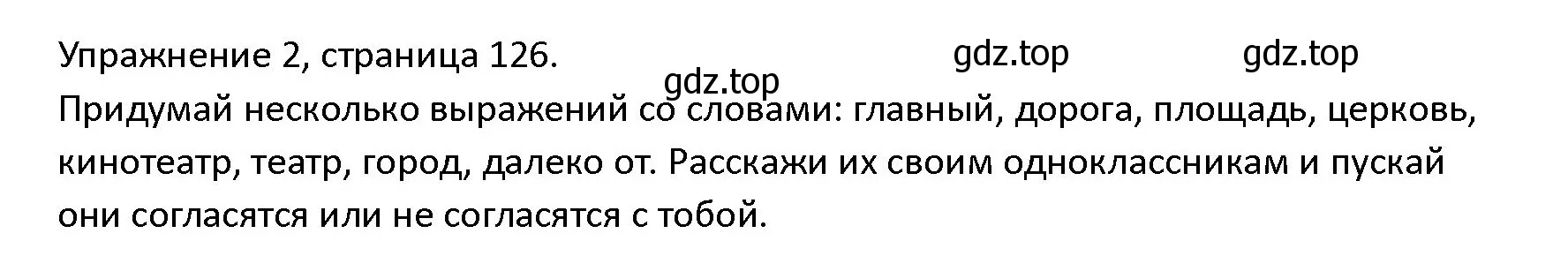 Упражнение 2, страница 126. gdz.top gdz.top
gdz.top
Придумай несколько выражений со словами: главный, дорога, площадь, церковь, кинотеатр, театр, город, далеко от. Расскажи их своим одноклассникам и пускай они согласятся или не согласятся с тобой.